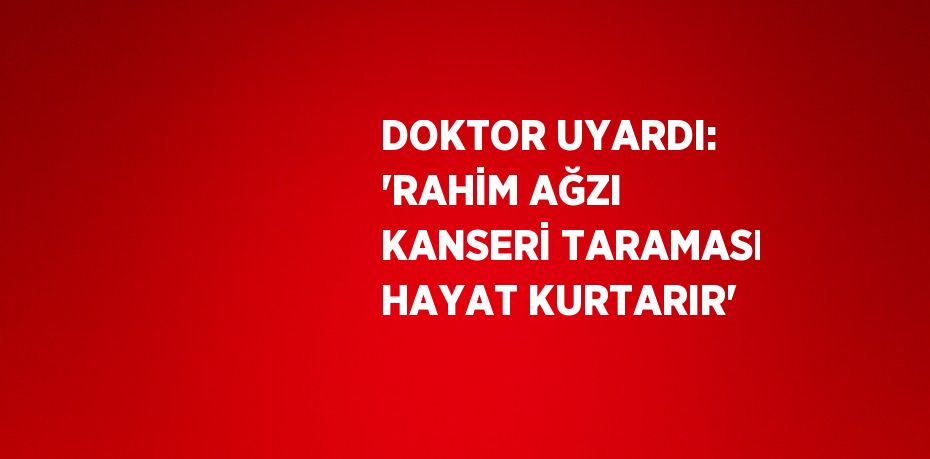 DOKTOR UYARDI: 'RAHİM AĞZI KANSERİ TARAMASI HAYAT KURTARIR'